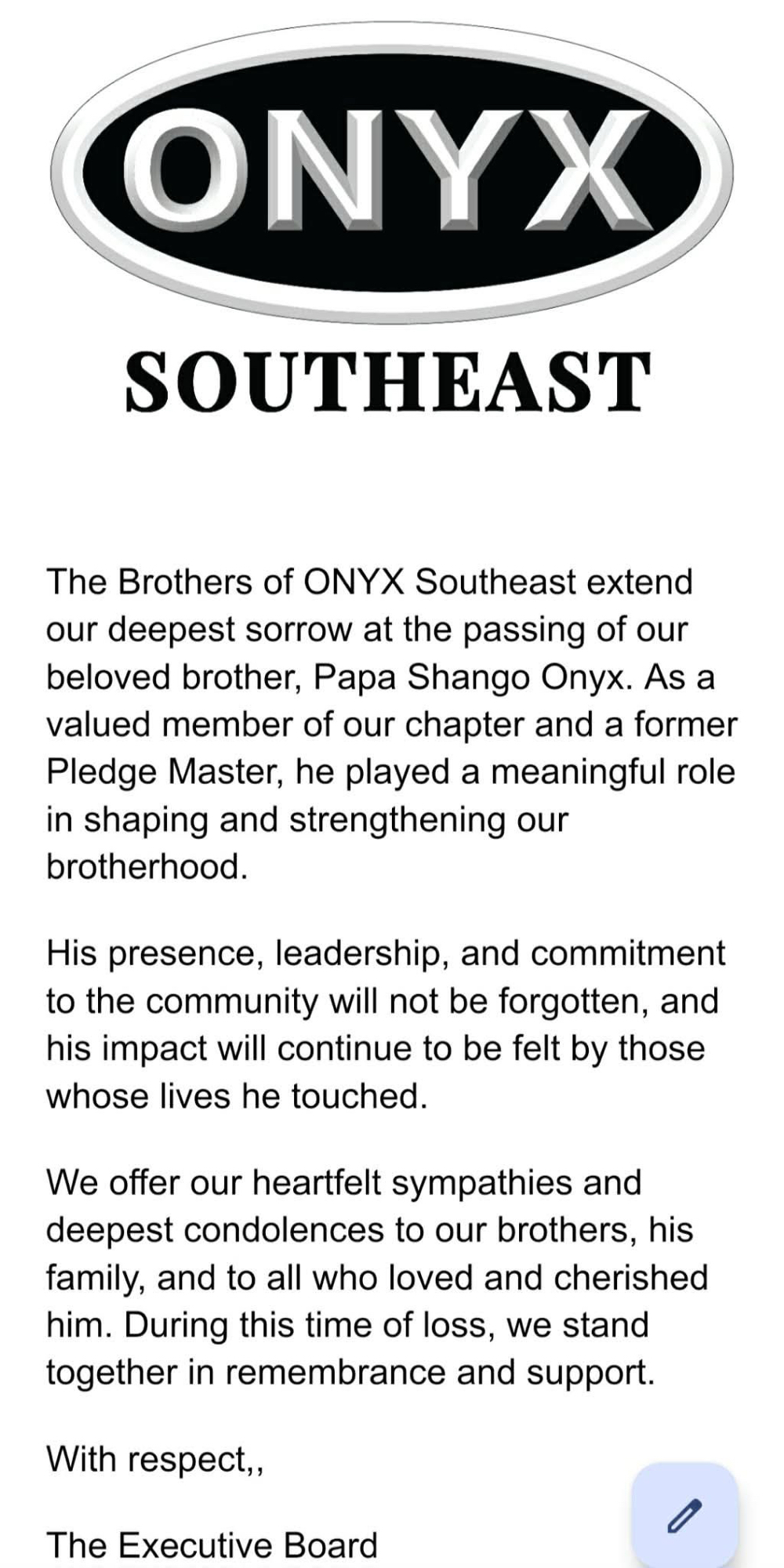 ONYX

SOUTHEAST

The Brothers of ONYX Southeast extend our deepest sorrow at the passing of our beloved brother, Papa Shango Onyx. As a valued member of our chapter and a former Pledge Master, he played a meaningful role in shaping and strengthening our brotherhood.

His presence, leadership, and commitment to the community will not be forgotten, and his impact will continue to be felt by those whose lives he touched.

We offer our heartfelt sympathies and deepest condolences to our brothers, his family, and to all who loved and cherished him. During this time of loss, we stand together in remembrance and support.

With respect,,

The Executive Board